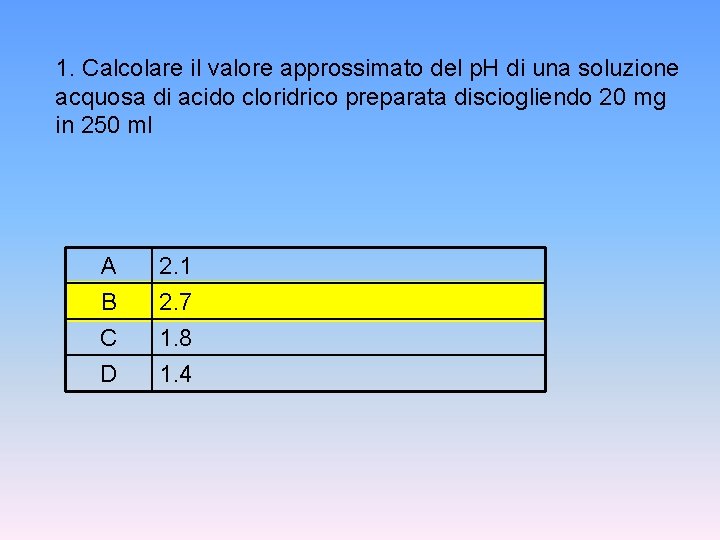 1. Calcolare il valore approssimato del pH di una soluzione acquosa di acido cloridrico preparata disciogliendo 20 mg in 250 ml

| A | 2.1 |
|---|---|
| B | 2.7 |
| C | 1.8 |
| D | 1.4 |